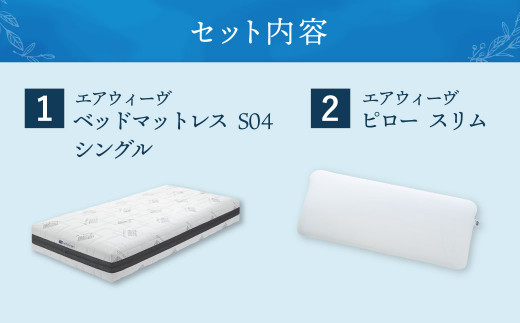 セット内容

1 エアウィーヴ
ベッドマットレス S04
シングル

2 エアウィーヴ
ピロー スリム